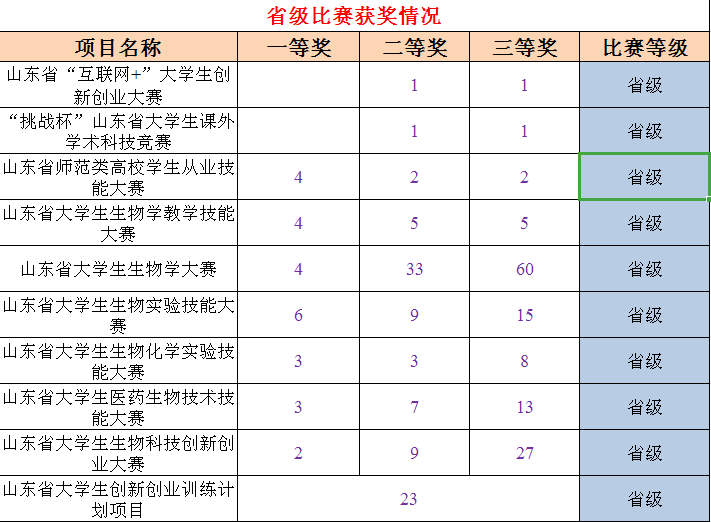 省级比赛获奖情况

| 项目名称 | 一等奖 | 二等奖 | 三等奖 | 比赛等级 |
|---|---|---|---|---|
| 山东省“互联网+”大学生创新创业大赛 | | 1 | 1 | 省级 |
| “挑战杯”山东省大学生课外学术科技竞赛 | | 1 | 1 | 省级 |
| 山东省师范类高校学生从业技能大赛 | 4 | 2 | 2 | 省级 |
| 山东省大学生生物学教学技能大赛 | 4 | 5 | 5 | 省级 |
| 山东省大学生生物学大赛 | 4 | 33 | 60 | 省级 |
| 山东省大学生生物实验技能大赛 | 6 | 9 | 15 | 省级 |
| 山东省大学生生物化学实验技能大赛 | 3 | 3 | 8 | 省级 |
| 山东省大学生医药生物技术技能大赛 | 3 | 7 | 13 | 省级 |
| 山东省大学生生物科技创新创业大赛 | 2 | 9 | 27 | 省级 |
| 山东省大学生创新创业训练计划项目 | 23 | | | 省级 |